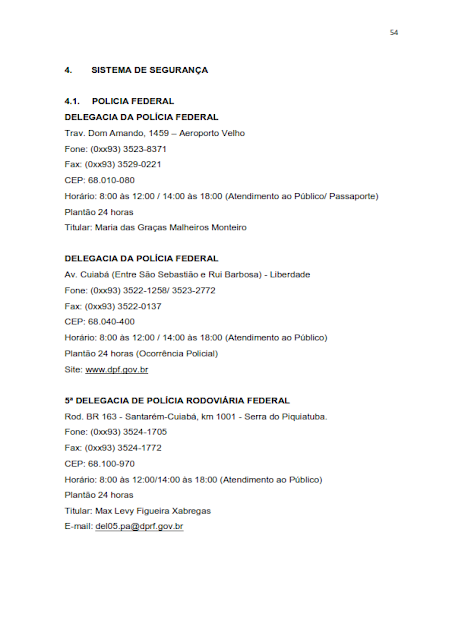 54

4. SISTEMA DE SEGURANÇA

4.1. POLICIA FEDERAL

DELEGACIA DA POLÍCIA FEDERAL
Trav. Dom Amando, 1459 – Aeroporto Velho
Fone: (0xx93) 3523-8371
Fax: (0xx93) 3529-0221
CEP: 68.010-080
Horário: 8:00 às 12:00 / 14:00 às 18:00 (Atendimento ao Público/ Passaporte)
Plantão 24 horas
Titular: Maria das Graças Malheiros Monteiro

DELEGACIA DA POLÍCIA FEDERAL
Av. Cuiabá (Entre São Sebastião e Rui Barbosa) - Liberdade
Fone: (0xx93) 3522-1258/ 3523-2772
Fax: (0xx93) 3522-0137
CEP: 68.040-400
Horário: 8:00 às 12:00 / 14:00 às 18:00 (Atendimento ao Público)
Plantão 24 horas (Ocorrência Policial)
Site: www.dpf.gov.br

5ª DELEGACIA DE POLÍCIA RODOVIÁRIA FEDERAL
Rod. BR 163 - Santarém-Cuiabá, km 1001 - Serra do Piquiatuba.
Fone: (0xx93) 3524-1705
Fax: (0xx93) 3524-1772
CEP: 68.100-970
Horário: 8:00 às 12:00/14:00 às 18:00 (Atendimento ao Público)
Plantão 24 horas
Titular: Max Levy Figueira Xabregas
E-mail: del05.pa@dprf.gov.br